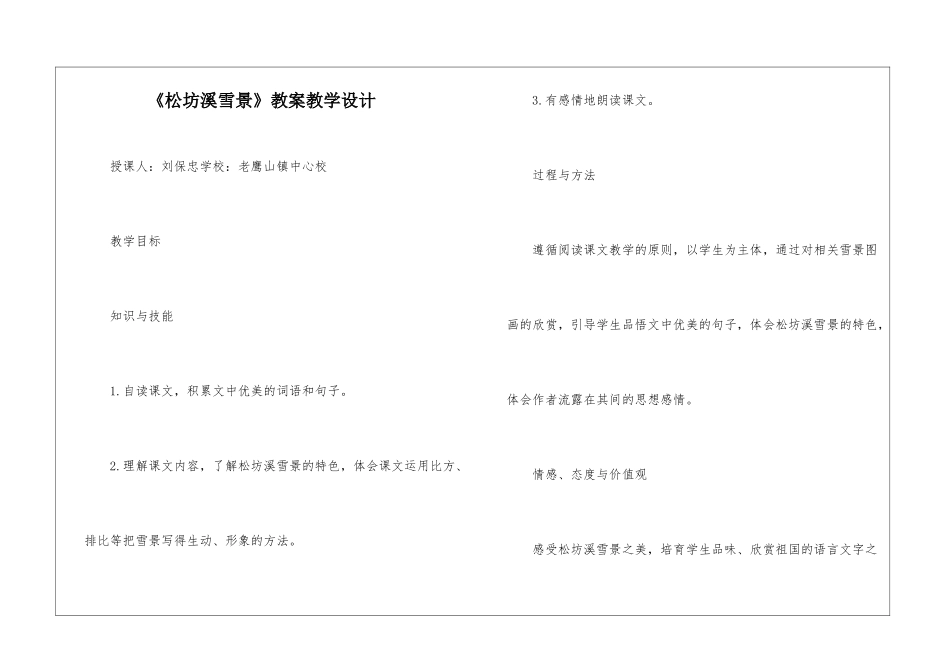 《松坊溪雪景》教案教学设计

授课人：刘保忠学校：老鹰山镇中心校

教学目标

知识与技能

1.自读课文，积累文中优美的词语和句子。

2.理解课文内容，了解松坊溪雪景的特色，体会课文运用比方、排比等把雪景写得生动、形象的方法。

3.有感情地朗读课文。

过程与方法

遵循阅读课文教学的原则，以学生为主体，通过对相关雪景图画的欣赏，引导学生品悟文中优美的句子，体会松坊溪雪景的特色，体会作者流露在其间的思想感情。

情感、态度与价值观

感受松坊溪雪景之美，培育学生品味、欣赏祖国的语言文字之